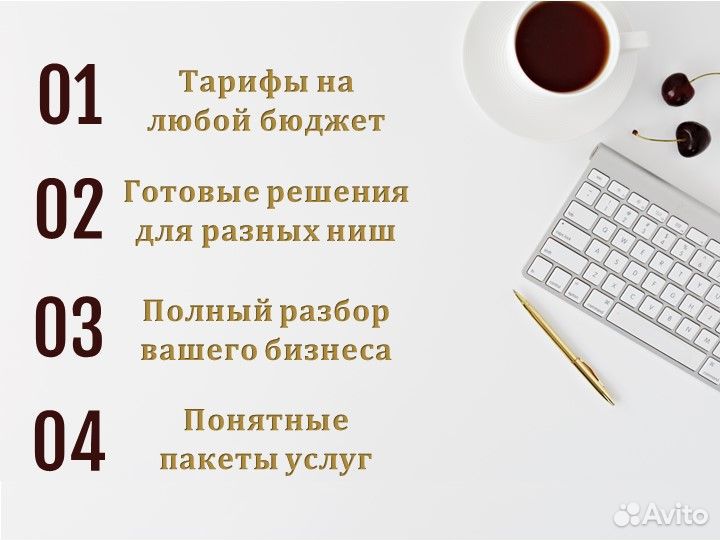 01 Тарифы на любой бюджет

02 Готовые решения для разных ниш

03 Полный разбор вашего бизнеса

04 Понятные пакеты услуг

Avito